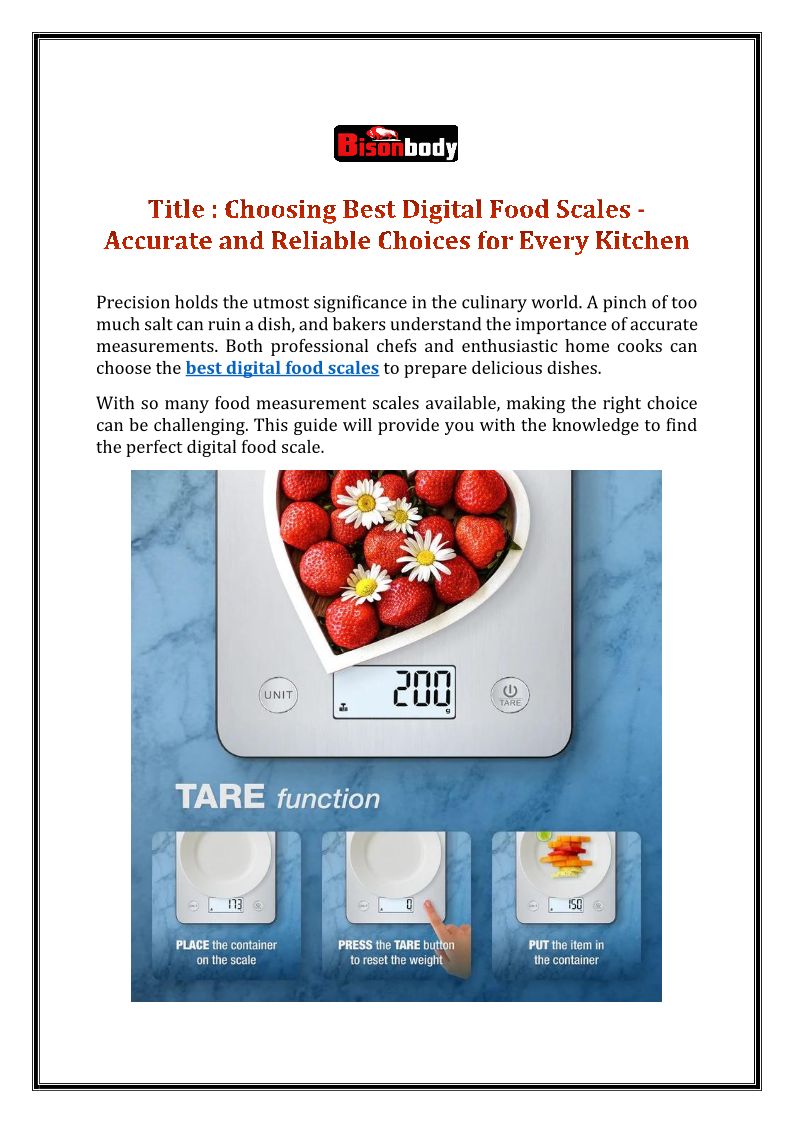 Bisonbody

Title : Choosing Best Digital Food Scales - Accurate and Reliable Choices for Every Kitchen

Precision holds the utmost significance in the culinary world. A pinch of too much salt can ruin a dish, and bakers understand the importance of accurate measurements. Both professional chefs and enthusiastic home cooks can choose the best digital food scales to prepare delicious dishes.

With so many food measurement scales available, making the right choice can be challenging. This guide will provide you with the knowledge to find the perfect digital food scale.

UNIT
200
g
TARE

TARE function

173
PLACE the container on the scale

0
PRESS the TARE button to reset the weight

150
PUT the item in the container